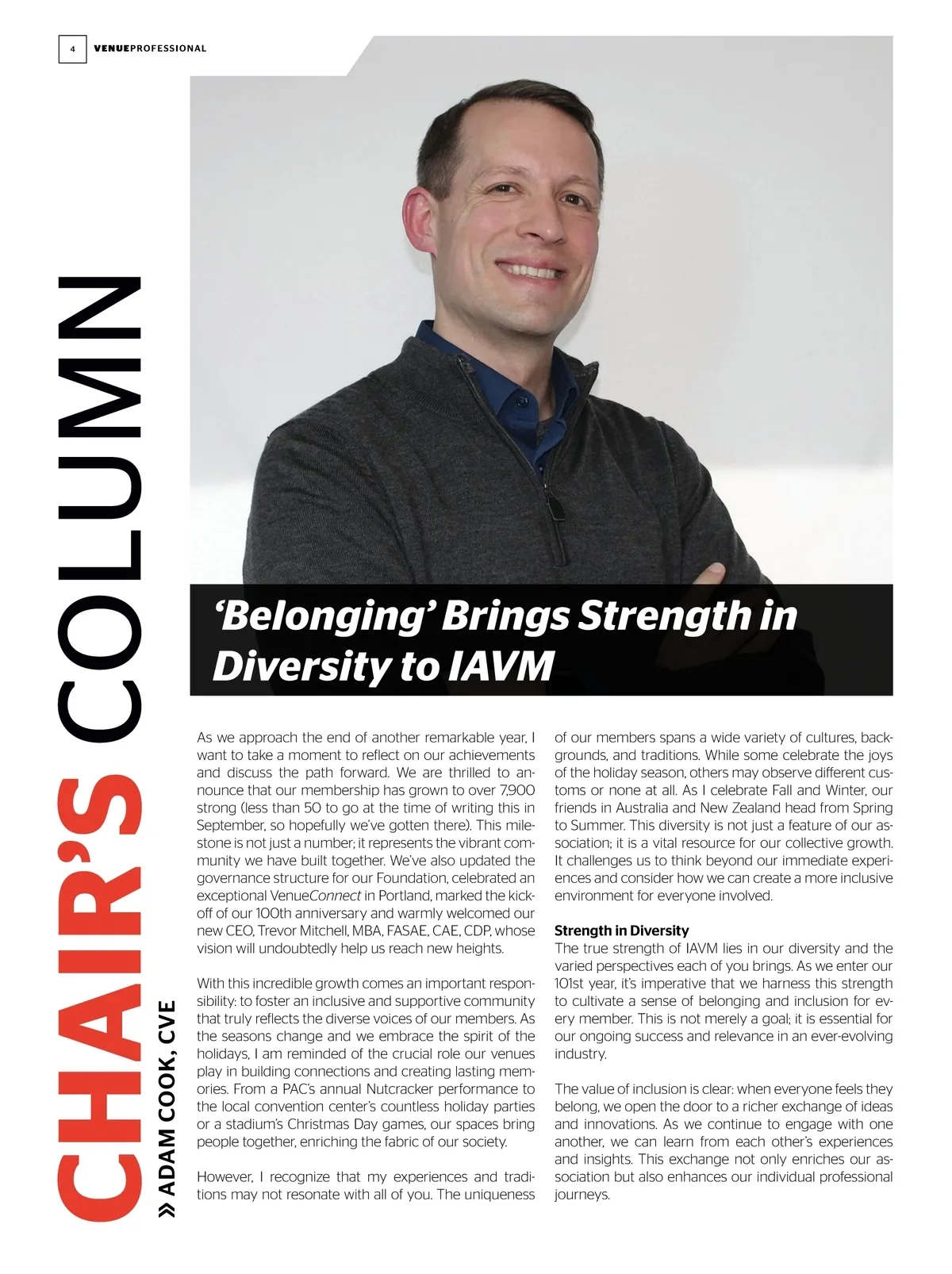 4 VENUEPROFESSIONAL

CHAIR'S COLUMN

» ADAM COOK, CVE

'Belonging' Brings Strength in Diversity to IAVM

As we approach the end of another remarkable year, I want to take a moment to reflect on our achievements and discuss the path forward. We are thrilled to announce that our membership has grown to over 7,900 strong (less than 50 to go at the time of writing this in September, so hopefully we've gotten there). This milestone is not just a number; it represents the vibrant community we have built together. We've also updated the governance structure for our Foundation, celebrated an exceptional VenueConnect in Portland, marked the kickoff of our 100th anniversary and warmly welcomed our new CEO, Trevor Mitchell, MBA, FASAE, CAE, CDP, whose vision will undoubtedly help us reach new heights.

With this incredible growth comes an important responsibility: to foster an inclusive and supportive community that truly reflects the diverse voices of our members. As the seasons change and we embrace the spirit of the holidays, I am reminded of the crucial role our venues play in building connections and creating lasting memories. From a PAC's annual Nutcracker performance to the local convention center's countless holiday parties or a stadium's Christmas Day games, our spaces bring people together, enriching the fabric of our society.

However, I recognize that my experiences and traditions may not resonate with all of you. The uniqueness of our members spans a wide variety of cultures, backgrounds, and traditions. While some celebrate the joys of the holiday season, others may observe different customs or none at all. As I celebrate Fall and Winter, our friends in Australia and New Zealand head from Spring to Summer. This diversity is not just a feature of our association; it is a vital resource for our collective growth. It challenges us to think beyond our immediate experiences and consider how we can create a more inclusive environment for everyone involved.

Strength in Diversity
The true strength of IAVM lies in our diversity and the varied perspectives each of you brings. As we enter our 101st year, it's imperative that we harness this strength to cultivate a sense of belonging and inclusion for every member. This is not merely a goal; it is essential for our ongoing success and relevance in an ever-evolving industry.

The value of inclusion is clear: when everyone feels they belong, we open the door to a richer exchange of ideas and innovations. As we continue to engage with one another, we can learn from each other's experiences and insights. This exchange not only enriches our association but also enhances our individual professional journeys.